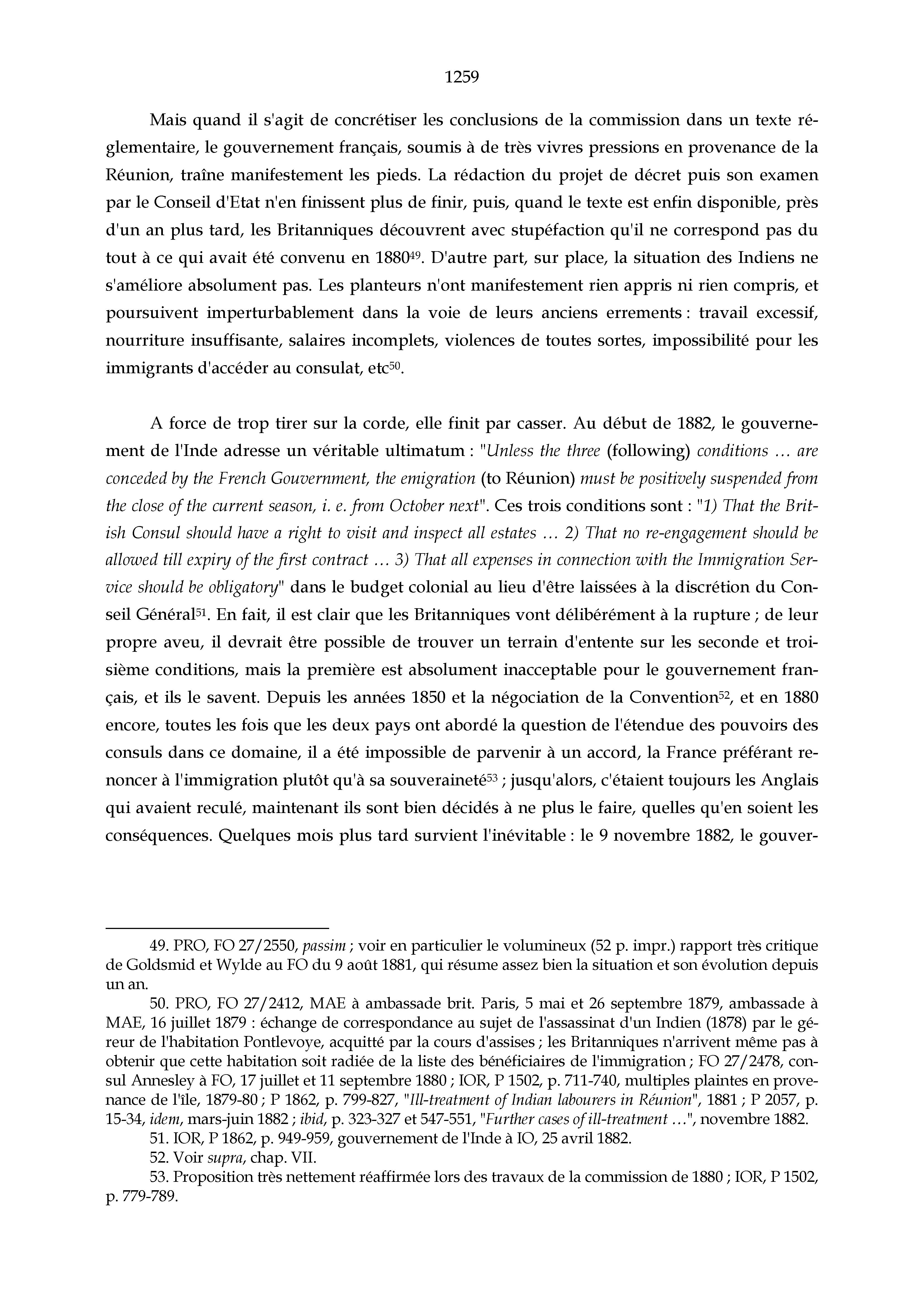 1259

Mais quand il s'agit de concrétiser les conclusions de la commission dans un texte réglementaire, le gouvernement français, soumis à de très vivres pressions en provenance de la Réunion, traîne manifestement les pieds. La rédaction du projet de décret puis son examen par le Conseil d'Etat n'en finissent plus de finir, puis, quand le texte est enfin disponible, près d'un an plus tard, les Britanniques découvrent avec stupéfaction qu'il ne correspond pas du tout à ce qui avait été convenu en 1880$^{49}$. D'autre part, sur place, la situation des Indiens ne s'améliore absolument pas. Les planteurs n'ont manifestement rien appris ni rien compris, et poursuivent imperturbablement dans la voie de leurs anciens errements : travail excessif, nourriture insuffisante, salaires incomplets, violences de toutes sortes, impossibilité pour les immigrants d'accéder au consulat, etc$^{50}$.

A force de trop tirer sur la corde, elle finit par casser. Au début de 1882, le gouvernement de l'Inde adresse un véritable ultimatum : "Unless the three (following) conditions … are conceded by the French Gouvernment, the emigration (to Réunion) must be positively suspended from the close of the current season, i. e. from October next". Ces trois conditions sont : "1) That the British Consul should have a right to visit and inspect all estates … 2) That no re-engagement should be allowed till expiry of the first contract … 3) That all expenses in connection with the Immigration Service should be obligatory" dans le budget colonial au lieu d'être laissées à la discrétion du Conseil Général$^{51}$. En fait, il est clair que les Britanniques vont délibérément à la rupture ; de leur propre aveu, il devrait être possible de trouver un terrain d'entente sur les seconde et troisième conditions, mais la première est absolument inacceptable pour le gouvernement français, et ils le savent. Depuis les années 1850 et la négociation de la Convention$^{52}$, et en 1880 encore, toutes les fois que les deux pays ont abordé la question de l'étendue des pouvoirs des consuls dans ce domaine, il a été impossible de parvenir à un accord, la France préférant renoncer à l'immigration plutôt qu'à sa souveraineté$^{53}$ ; jusqu'alors, c'étaient toujours les Anglais qui avaient reculé, maintenant ils sont bien décidés à ne plus le faire, quelles qu'en soient les conséquences. Quelques mois plus tard survient l'inévitable : le 9 novembre 1882, le gouver-

49. PRO, FO 27/2550, passim ; voir en particulier le volumineux (52 p. impr.) rapport très critique de Goldsmid et Wylde au FO du 9 août 1881, qui résume assez bien la situation et son évolution depuis un an.

50. PRO, FO 27/2412, MAE à ambassade brit. Paris, 5 mai et 26 septembre 1879, ambassade à MAE, 16 juillet 1879 : échange de correspondance au sujet de l'assassinat d'un Indien (1878) par le géreur de l'habitation Pontlevoye, acquitté par la cours d'assises ; les Britanniques n'arrivent même pas à obtenir que cette habitation soit radiée de la liste des bénéficiaires de l'immigration ; FO 27/2478, consul Annesley à FO, 17 juillet et 11 septembre 1880 ; IOR, P 1502, p. 711-740, multiples plaintes en provenance de l'île, 1879-80 ; P 1862, p. 799-827, "Ill-treatment of Indian labourers in Réunion", 1881 ; P 2057, p. 15-34, idem, mars-juin 1882 ; ibid, p. 323-327 et 547-551, "Further cases of ill-treatment …", novembre 1882.

51. IOR, P 1862, p. 949-959, gouvernement de l'Inde à IO, 25 avril 1882.

52. Voir supra, chap. VII.

53. Proposition très nettement réaffirmée lors des travaux de la commission de 1880 ; IOR, P 1502, p. 779-789.